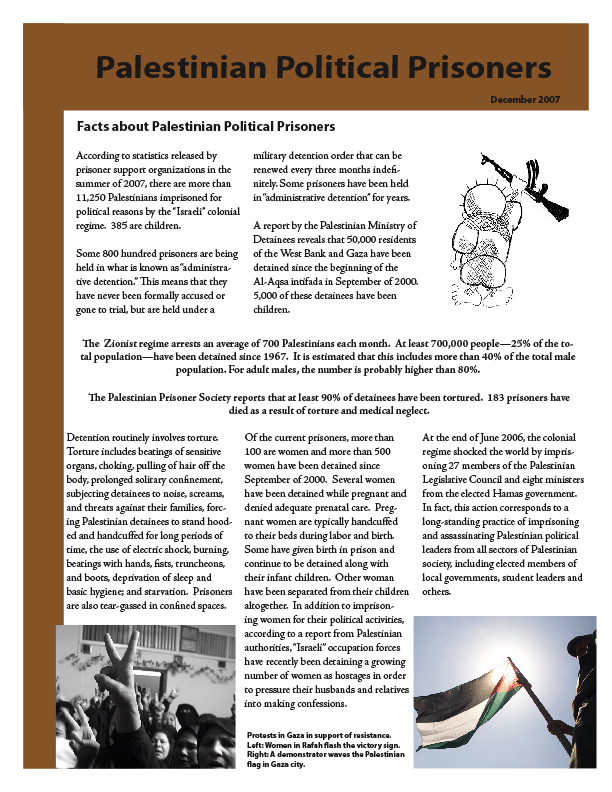 Palestinian Political Prisoners

December 2007

Facts about Palestinian Political Prisoners

According to statistics released by prisoner support organizations in the summer of 2007, there are more than 11,250 Palestinians imprisoned for political reasons by the "Israeli" colonial regime. 385 are children.

Some 800 hundred prisoners are being held in what is known as "administrative detention." This means that they have never been formally accused or gone to trial, but are held under a military detention order that can be renewed every three months indefinitely. Some prisoners have been held in "administrative detention" for years.

A report by the Palestinian Ministry of Detainees reveals that 50,000 residents of the West Bank and Gaza have been detained since the beginning of the Al-Aqsa intifada in September of 2000. 5,000 of these detainees have been children.

The Zionist regime arrests an average of 700 Palestinians each month. At least 700,000 people—25% of the total population—have been detained since 1967. It is estimated that this includes more than 40% of the total male population. For adult males, the number is probably higher than 80%.

The Palestinian Prisoner Society reports that at least 90% of detainees have been tortured. 183 prisoners have died as a result of torture and medical neglect.

Detention routinely involves torture. Torture includes beatings of sensitive organs, choking, pulling of hair off the body, prolonged solitary confinement, subjecting detainees to noise, screams, and threats against their families, forcing Palestinian detainees to stand hooded and handcuffed for long periods of time, the use of electric shock, burning, beatings with hands, fists, truncheons, and boots, deprivation of sleep and basic hygiene; and starvation. Prisoners are also tear-gassed in confined spaces.

Of the current prisoners, more than 100 are women and more than 500 women have been detained since September of 2000. Several women have been detained while pregnant and denied adequate prenatal care. Pregnant women are typically handcuffed to their beds during labor and birth. Some have given birth in prison and continue to be detained along with their infant children. Other woman have been separated from their children altogether. In addition to imprisoning women for their political activities, according to a report from Palestinian authorities, "Israeli" occupation forces have recently been detaining a growing number of women as hostages in order to pressure their husbands and relatives into making confessions.

At the end of June 2006, the colonial regime shocked the world by imprisoning 27 members of the Palestinian Legislative Council and eight ministers from the elected Hamas government. In fact, this action corresponds to a long-standing practice of imprisoning and assassinating Palestinian political leaders from all sectors of Palestinian society, including elected members of local governments, student leaders and others.

Protests in Gaza in support of resistance. Left: Women in Rafah flash the victory sign. Right: A demonstrator waves the Palestinian flag in Gaza city.